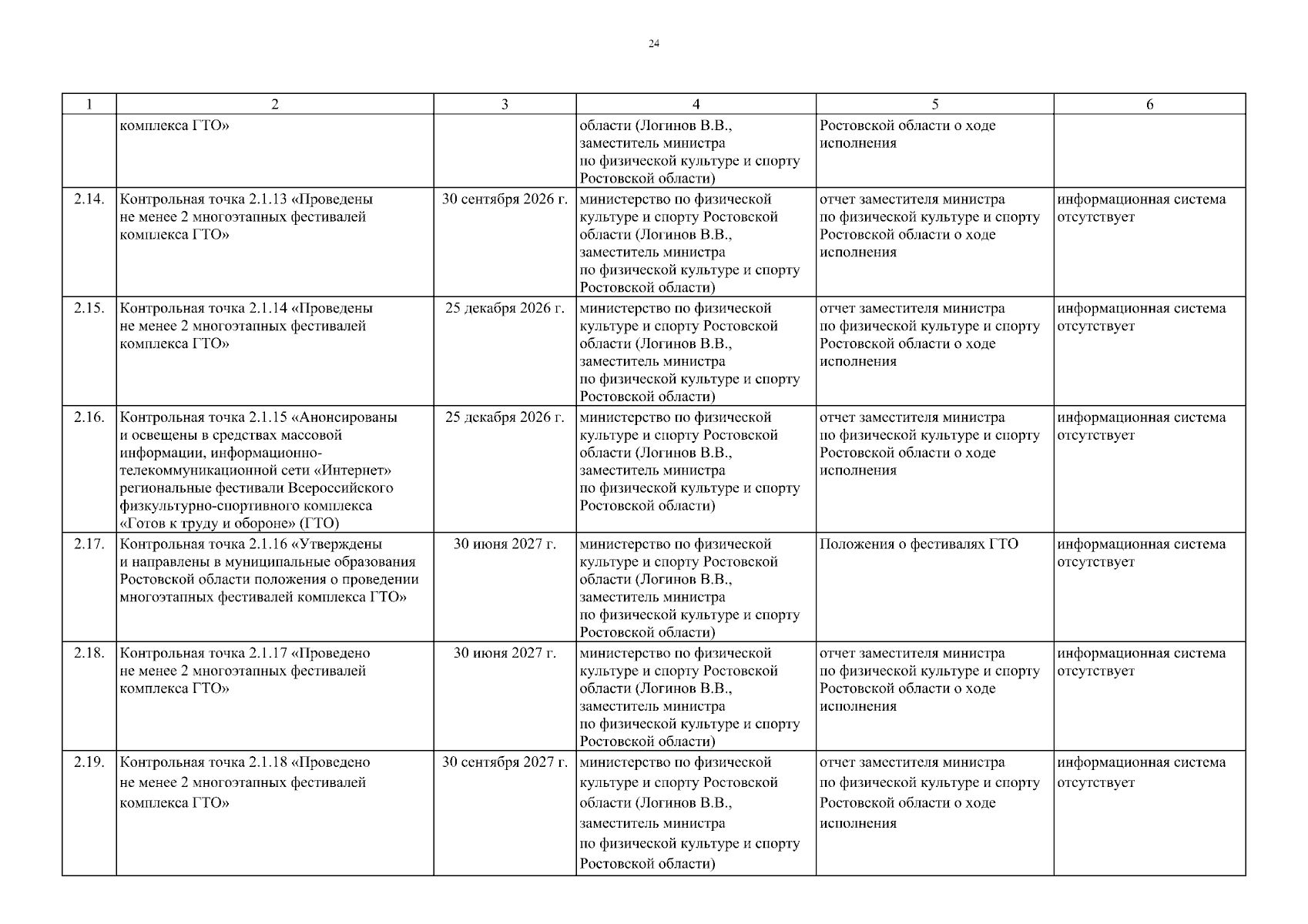 24

| 1 | 2 | 3 | 4 | 5 | 6 |
|---|---|---|---|---|---|
| | комплекса ГТО» | | области (Логинов В.В., заместитель министра по физической культуре и спорту Ростовской области) | Ростовской области о ходе исполнения | |
| 2.14. | Контрольная точка 2.1.13 «Проведены не менее 2 многоэтапных фестивалей комплекса ГТО» | 30 сентября 2026 г. | министерство по физической культуре и спорту Ростовской области (Логинов В.В., заместитель министра по физической культуре и спорту Ростовской области) | отчет заместителя министра по физической культуре и спорту Ростовской области о ходе исполнения | информационная система отсутствует |
| 2.15. | Контрольная точка 2.1.14 «Проведены не менее 2 многоэтапных фестивалей комплекса ГТО» | 25 декабря 2026 г. | министерство по физической культуре и спорту Ростовской области (Логинов В.В., заместитель министра по физической культуре и спорту Ростовской области) | отчет заместителя министра по физической культуре и спорту Ростовской области о ходе исполнения | информационная система отсутствует |
| 2.16. | Контрольная точка 2.1.15 «Анонсированы и освещены в средствах массовой информации, информационно-телекоммуникационной сети «Интернет» региональные фестивали Всероссийского физкультурно-спортивного комплекса «Готов к труду и обороне» (ГТО) | 25 декабря 2026 г. | министерство по физической культуре и спорту Ростовской области (Логинов В.В., заместитель министра по физической культуре и спорту Ростовской области) | отчет заместителя министра по физической культуре и спорту Ростовской области о ходе исполнения | информационная система отсутствует |
| 2.17. | Контрольная точка 2.1.16 «Утверждены и направлены в муниципальные образования Ростовской области положения о проведении многоэтапных фестивалей комплекса ГТО» | 30 июня 2027 г. | министерство по физической культуре и спорту Ростовской области (Логинов В.В., заместитель министра по физической культуре и спорту Ростовской области) | Положения о фестивалях ГТО | информационная система отсутствует |
| 2.18. | Контрольная точка 2.1.17 «Проведено не менее 2 многоэтапных фестивалей комплекса ГТО» | 30 июня 2027 г. | министерство по физической культуре и спорту Ростовской области (Логинов В.В., заместитель министра по физической культуре и спорту Ростовской области) | отчет заместителя министра по физической культуре и спорту Ростовской области о ходе исполнения | информационная система отсутствует |
| 2.19. | Контрольная точка 2.1.18 «Проведено не менее 2 многоэтапных фестивалей комплекса ГТО» | 30 сентября 2027 г. | министерство по физической культуре и спорту Ростовской области (Логинов В.В., заместитель министра по физической культуре и спорту Ростовской области) | отчет заместителя министра по физической культуре и спорту Ростовской области о ходе исполнения | информационная система отсутствует |